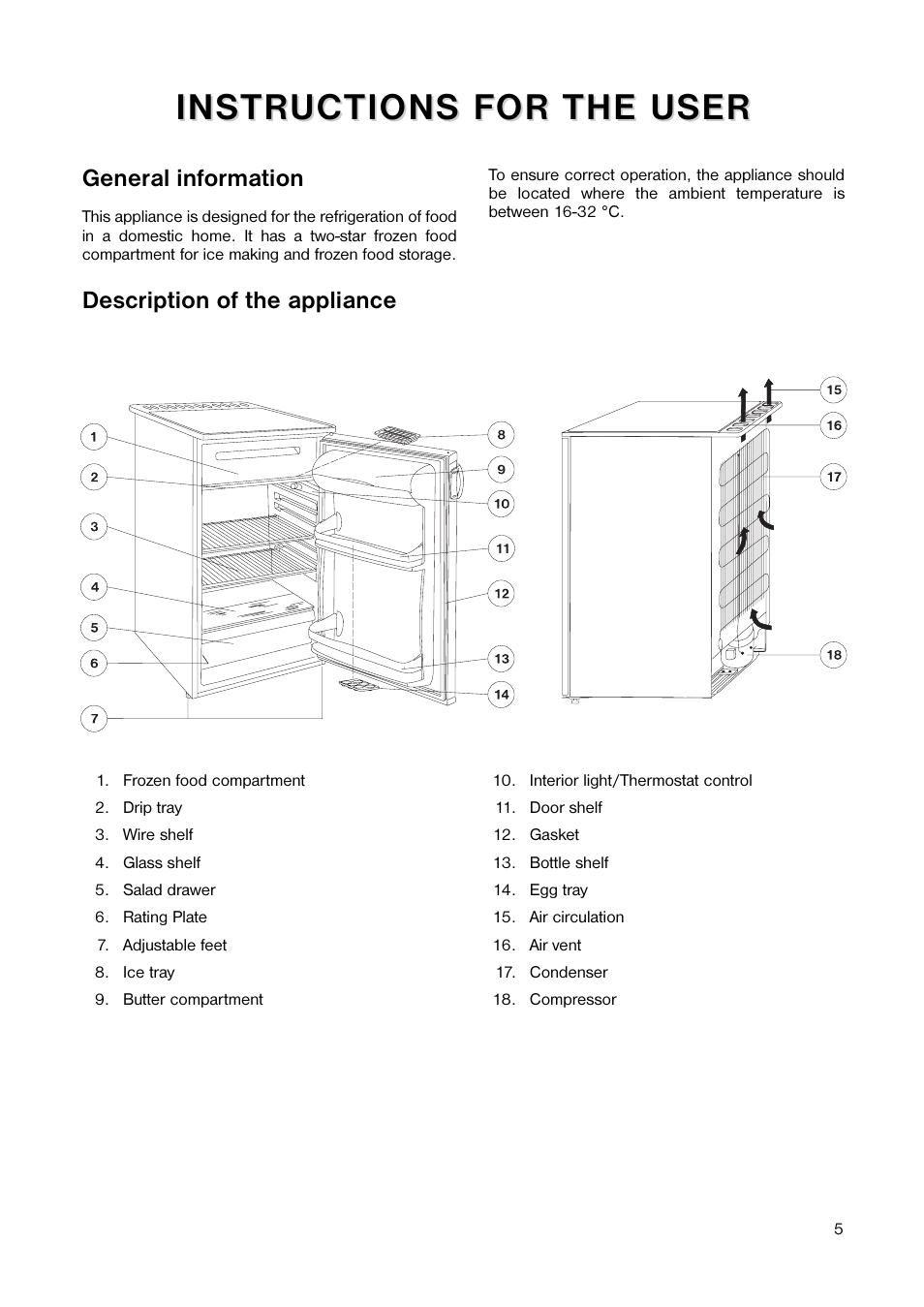 INSTRUCTIONS FOR THE USER

General information

This appliance is designed for the refrigeration of food in a domestic home. It has a two-star frozen food compartment for ice making and frozen food storage.

To ensure correct operation, the appliance should be located where the ambient temperature is between 16-32 °C.

Description of the appliance

1
2
3
4
5
6
7
8
9
10
11
12
13
14
15
16
17
18

1. Frozen food compartment
2. Drip tray
3. Wire shelf
4. Glass shelf
5. Salad drawer
6. Rating Plate
7. Adjustable feet
8. Ice tray
9. Butter compartment
10. Interior light/Thermostat control
11. Door shelf
12. Gasket
13. Bottle shelf
14. Egg tray
15. Air circulation
16. Air vent
17. Condenser
18. Compressor

5